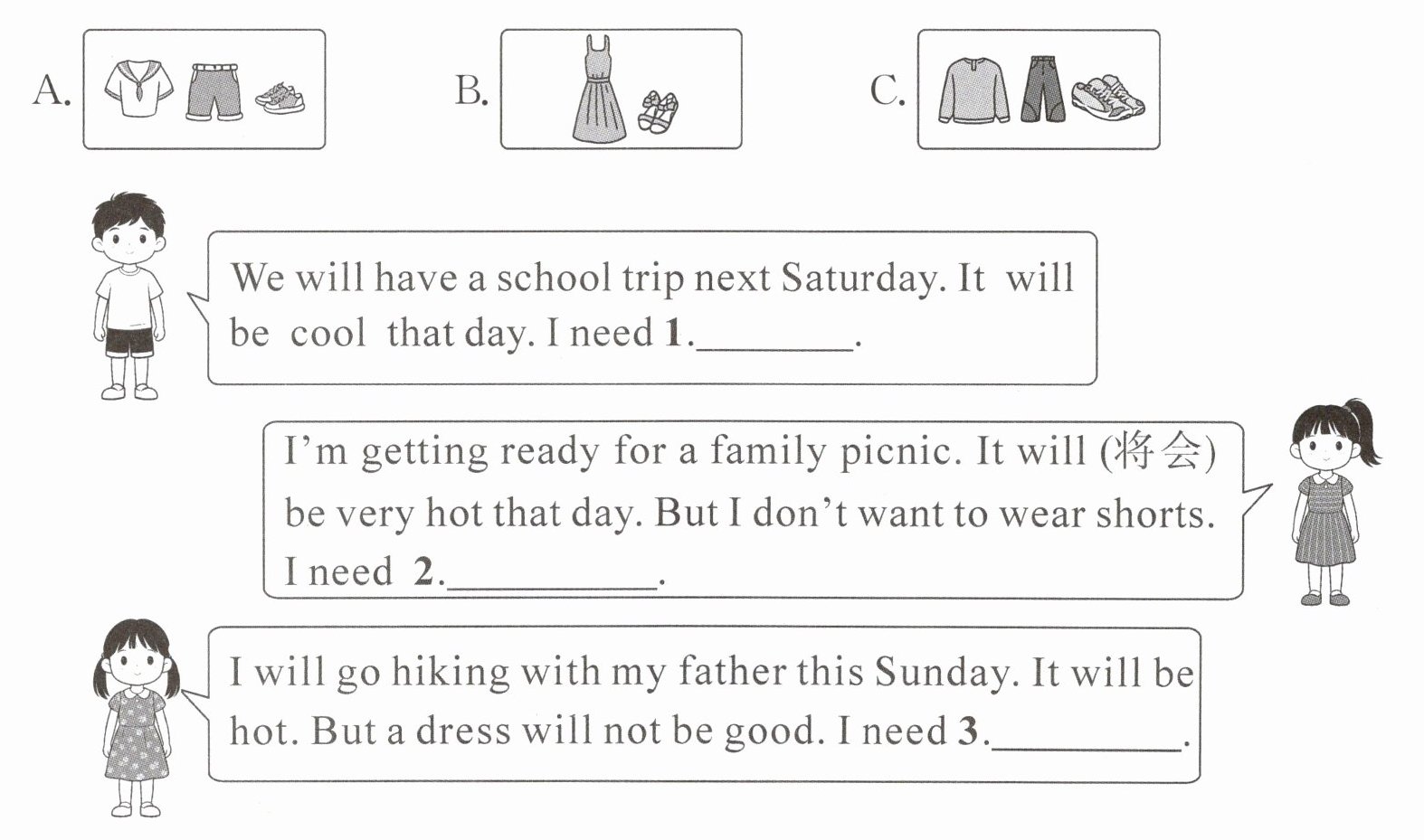 A.

B.

C.

We will have a school trip next Saturday. It will be cool that day. I need 1.____.

I'm getting ready for a family picnic. It will (将会) be very hot that day. But I don't want to wear shorts. I need 2.____.

I will go hiking with my father this Sunday. It will be hot. But a dress will not be good. I need 3.____.